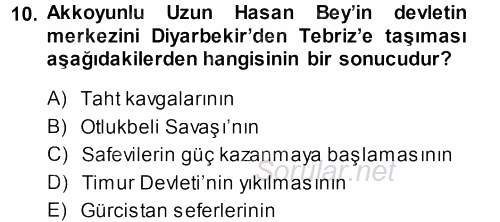 10. Akkoyunlu Uzun Hasan Bey'in devletin merkezini Diyarbekir'den Tebriz'e taşıması aşağıdakilerden hangisinin bir sonucudur?

A) Taht kavgalarının
B) Otlukbeli Savaşı'nın
C) Safevilerin güç kazanmaya başlamasının
D) Timur Devleti'nin yıkılmasının
E) Gürcistan seferlerinin

Sorular.net